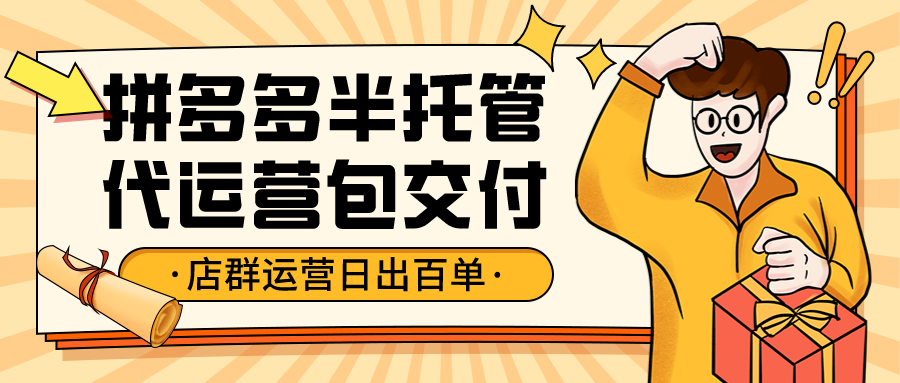 拼多多半托管
代运营包交付

·店群运营日出百单·